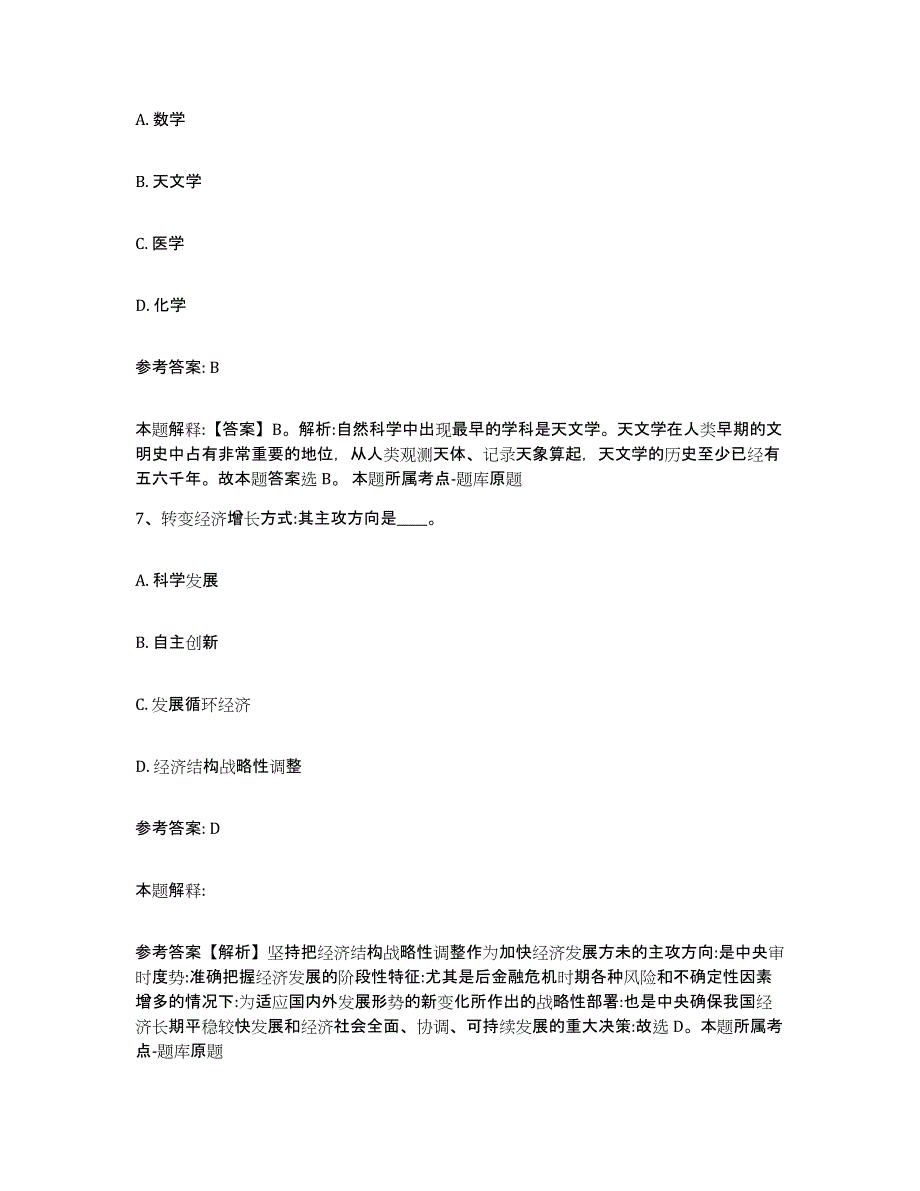 A. 数学

B. 天文学

C. 医学

D. 化学

参考答案: B

本题解释:【答案】B。解析:自然科学中出现最早的学科是天文学。天文学在人类早期的文明史中占有非常重要的地位，从人类观测天体、记录天象算起，天文学的历史至少已经有五六千年。故本题答案选 B。 本题所属考点-题库原题

7、转变经济增长方式:其主攻方向是____。

A. 科学发展

B. 自主创新

C. 发展循环经济

D. 经济结构战略性调整

参考答案: D

本题解释:

参考答案【解析】坚持把经济结构战略性调整作为加快经济发展方未的主攻方向:是中央审时度势:准确把握经济发展的阶段性特征:尤其是后金融危机时期各种风险和不确定性因素增多的情况下:为适应国内外发展形势的新变化所作出的战略性部署:也是中央确保我国经济长期平稳较快发展和经济社会全面、协调、可持续发展的重大决策:故选 D。本题所属考点-题库原题